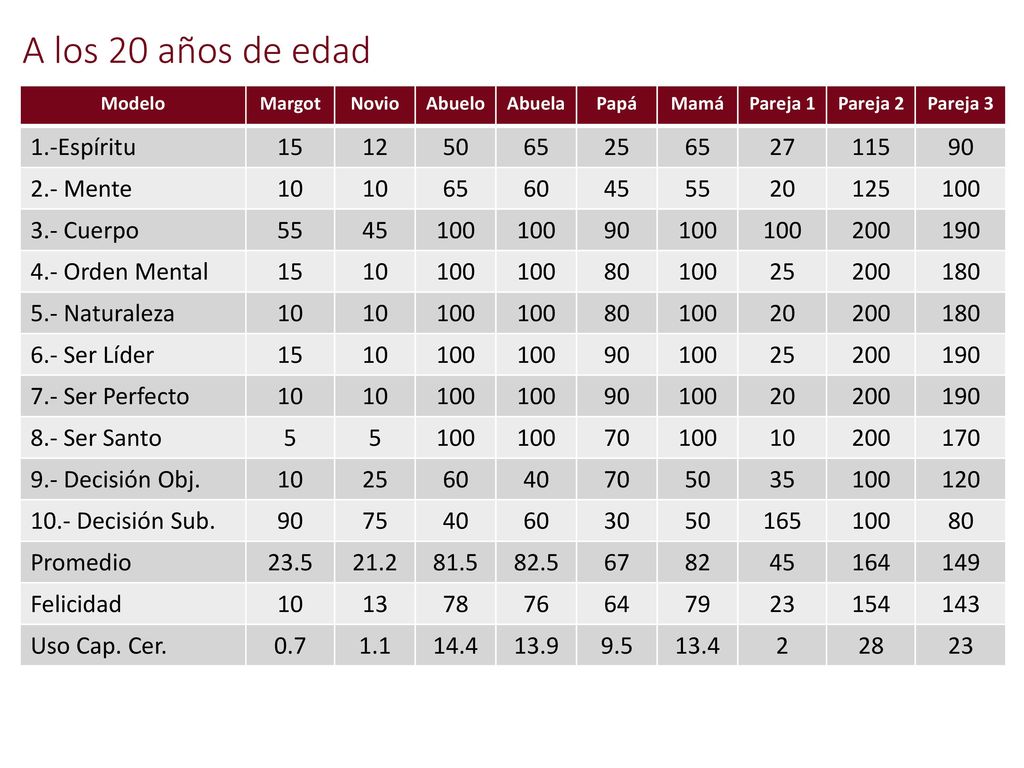 A los 20 años de edad

| Modelo | Margot | Novio | Abuelo | Abuela | Papá | Mamá | Pareja 1 | Pareja 2 | Pareja 3 |
|---|---|---|---|---|---|---|---|---|---|
| 1.-Espíritu | 15 | 12 | 50 | 65 | 25 | 65 | 27 | 115 | 90 |
| 2.- Mente | 10 | 10 | 65 | 60 | 45 | 55 | 20 | 125 | 100 |
| 3.- Cuerpo | 55 | 45 | 100 | 100 | 90 | 100 | 100 | 200 | 190 |
| 4.- Orden Mental | 15 | 10 | 100 | 100 | 80 | 100 | 25 | 200 | 180 |
| 5.- Naturaleza | 10 | 10 | 100 | 100 | 80 | 100 | 20 | 200 | 180 |
| 6.- Ser Líder | 15 | 10 | 100 | 100 | 90 | 100 | 25 | 200 | 190 |
| 7.- Ser Perfecto | 10 | 10 | 100 | 100 | 90 | 100 | 20 | 200 | 190 |
| 8.- Ser Santo | 5 | 5 | 100 | 100 | 70 | 100 | 10 | 200 | 170 |
| 9.- Decisión Obj. | 10 | 25 | 60 | 40 | 70 | 50 | 35 | 100 | 120 |
| 10.- Decisión Sub. | 90 | 75 | 40 | 60 | 30 | 50 | 165 | 100 | 80 |
| Promedio | 23.5 | 21.2 | 81.5 | 82.5 | 67 | 82 | 45 | 164 | 149 |
| Felicidad | 10 | 13 | 78 | 76 | 64 | 79 | 23 | 154 | 143 |
| Uso Cap. Cer. | 0.7 | 1.1 | 14.4 | 13.9 | 9.5 | 13.4 | 2 | 28 | 23 |